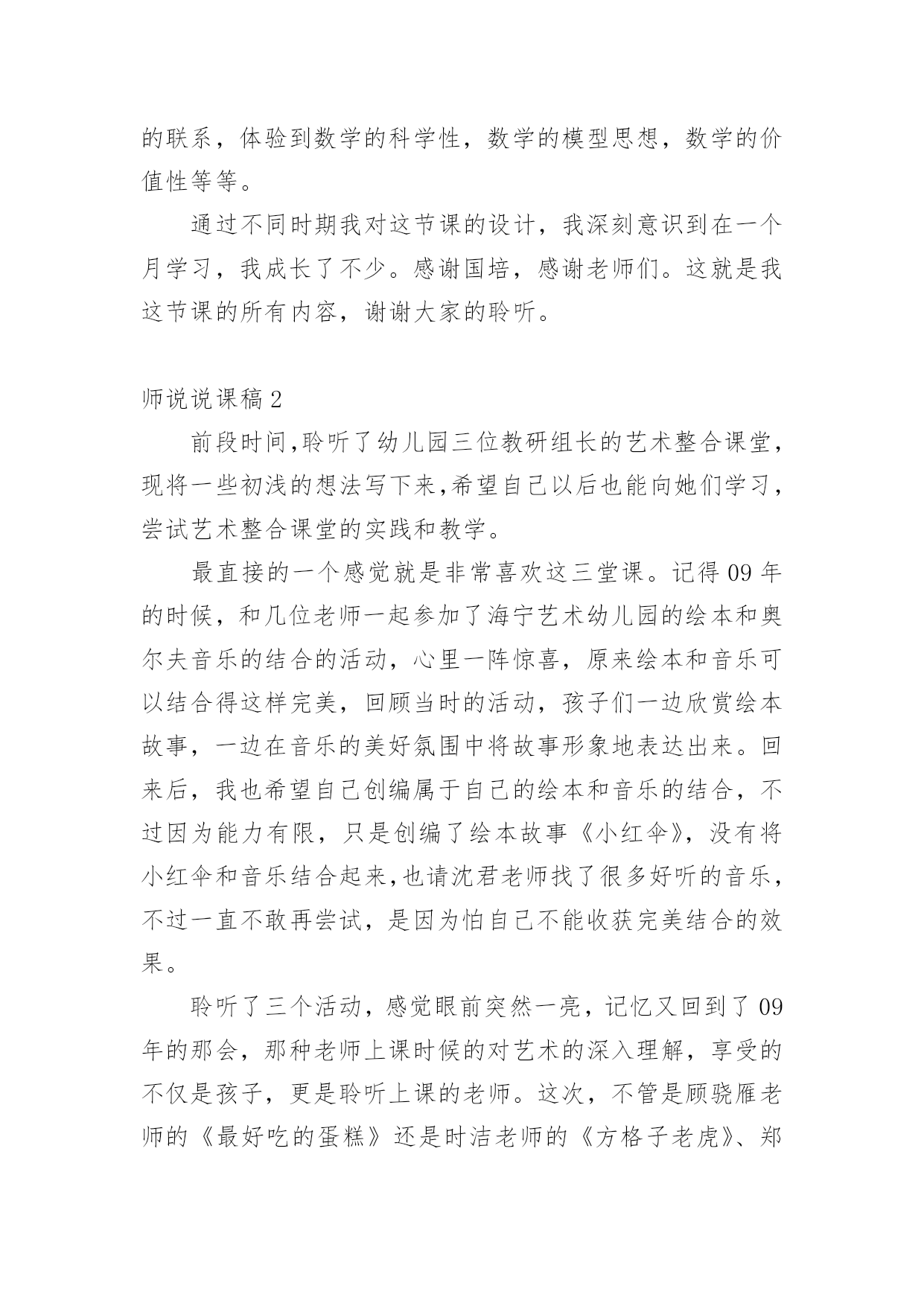 的联系，体验到数学的科学性，数学的模型思想，数学的价值性等等。

通过不同时期我对这节课的设计，我深刻意识到在一个月学习，我成长了不少。感谢国培，感谢老师们。这就是我这节课的所有内容，谢谢大家的聆听。

师说说课稿 2

前段时间,聆听了幼儿园三位教研组长的艺术整合课堂,现将一些初浅的想法写下来,希望自己以后也能向她们学习,尝试艺术整合课堂的实践和教学。

最直接的一个感觉就是非常喜欢这三堂课。记得 09 年的时候，和几位老师一起参加了海宁艺术幼儿园的绘本和奥尔夫音乐的结合的活动，心里一阵惊喜，原来绘本和音乐可以结合得这样完美，回顾当时的活动，孩子们一边欣赏绘本故事，一边在音乐的美好氛围中将故事形象地表达出来。回来后，我也希望自己创编属于自己的绘本和音乐的结合，不过因为能力有限，只是创编了绘本故事《小红伞》，没有将小红伞和音乐结合起来,也请沈君老师找了很多好听的音乐,不过一直不敢再尝试，是因为怕自己不能收获完美结合的效果。

聆听了三个活动，感觉眼前突然一亮，记忆又回到了 09 年的那会，那种老师上课时候的对艺术的深入理解，享受的不仅是孩子，更是聆听上课的老师。这次，不管是顾骁雁老师的《最好吃的蛋糕》还是时洁老师的《方格子老虎》、郑